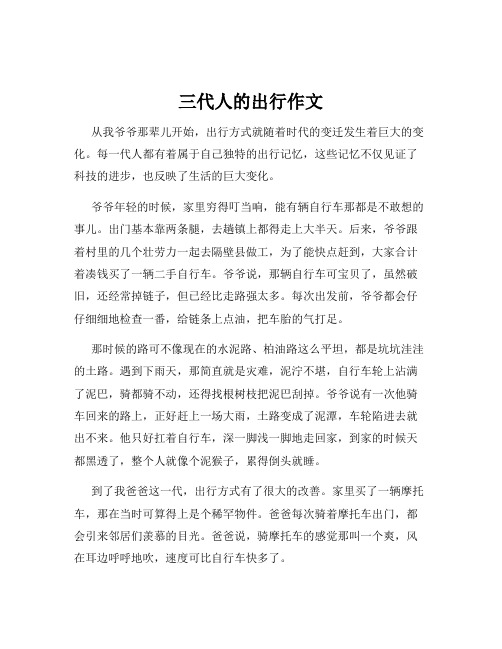 三代人的出行作文

从我爷爷那辈儿开始，出行方式就随着时代的变迁发生着巨大的变化。每一代人都有着属于自己独特的出行记忆，这些记忆不仅见证了科技的进步，也反映了生活的巨大变化。

爷爷年轻的时候，家里穷得叮当响，能有辆自行车那都是不敢想的事儿。出门基本靠两条腿，去趟镇上都得走上大半天。后来，爷爷跟着村里的几个壮劳力一起去隔壁县做工，为了能快点赶到，大家合计着凑钱买了一辆二手自行车。爷爷说，那辆自行车可宝贝了，虽然破旧，还经常掉链子，但已经比走路强太多。每次出发前，爷爷都会仔仔细细地检查一番，给链条上点油，把车胎的气打足。

那时候的路可不像现在的水泥路、柏油路这么平坦，都是坑坑洼洼的土路。遇到下雨天，那简直就是灾难，泥泞不堪，自行车轮上沾满了泥巴，骑都骑不动，还得找根树枝把泥巴刮掉。爷爷说有一次他骑车回来的路上，正好赶上一场大雨，土路变成了泥潭，车轮陷进去就出不来。他只好扛着自行车，深一脚浅一脚地走回家，到家的时候天都黑透了，整个人就像个泥猴子，累得倒头就睡。

到了我爸爸这一代，出行方式有了很大的改善。家里买了一辆摩托车，那在当时可算得上是个稀罕物件。爸爸每次骑着摩托车出门，都会引来邻居们羡慕的目光。爸爸说，骑摩托车的感觉那叫一个爽，风在耳边呼呼地吹，速度可比自行车快多了。